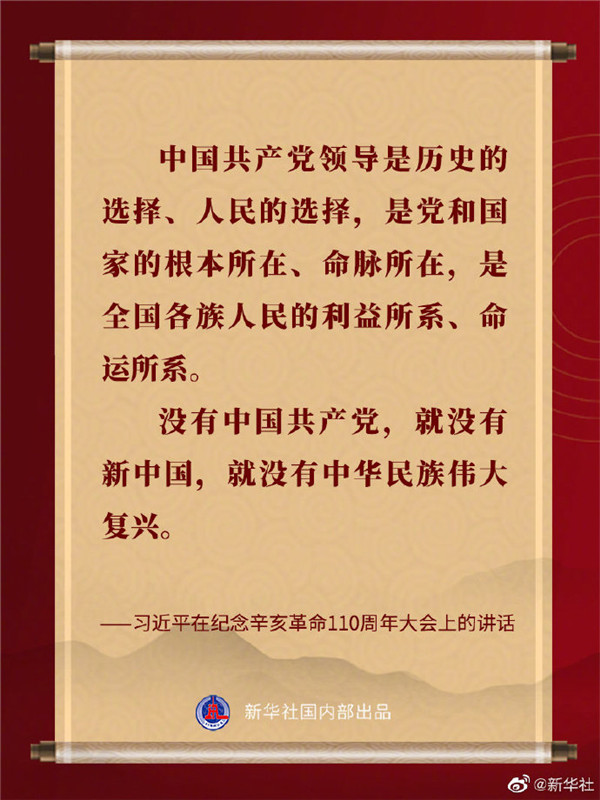 中国共产党领导是历史的选择、人民的选择，是党和国家的根本所在、命脉所在，是全国各族人民的利益所系、命运所系。

没有中国共产党，就没有新中国，就没有中华民族伟大复兴。

——习近平在纪念辛亥革命110周年大会上的讲话

新华社国内部出品

@新华社